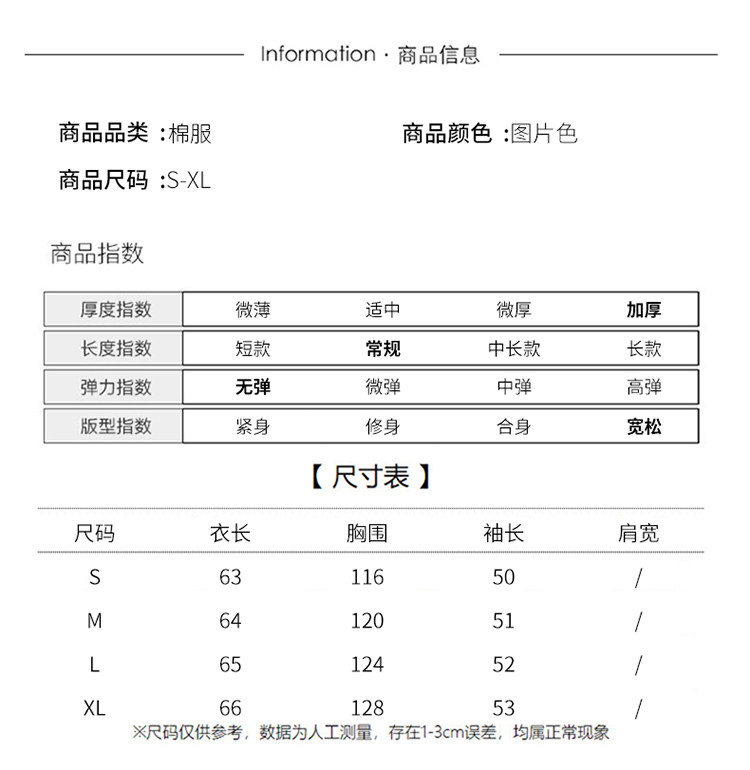 Information · 商品信息

商品品类 :棉服

商品颜色 :图片色

商品尺码 :S-XL

商品指数

| 厚度指数 | 微薄 | 适中 | 微厚 | 加厚 |
|---|---|---|---|---|
| 长度指数 | 短款 | 常规 | 中长款 | 长款 |
| 弹力指数 | 无弹 | 微弹 | 中弹 | 高弹 |
| 版型指数 | 紧身 | 修身 | 合身 | 宽松 |

【 尺寸表 】

| 尺码 | 衣长 | 胸围 | 袖长 | 肩宽 |
|---|---|---|---|---|
| S | 63 | 116 | 50 | / |
| M | 64 | 120 | 51 | / |
| L | 65 | 124 | 52 | / |
| XL | 66 | 128 | 53 | / |

※尺码仅供参考，数据为人工测量，存在1-3cm误差，均属正常现象